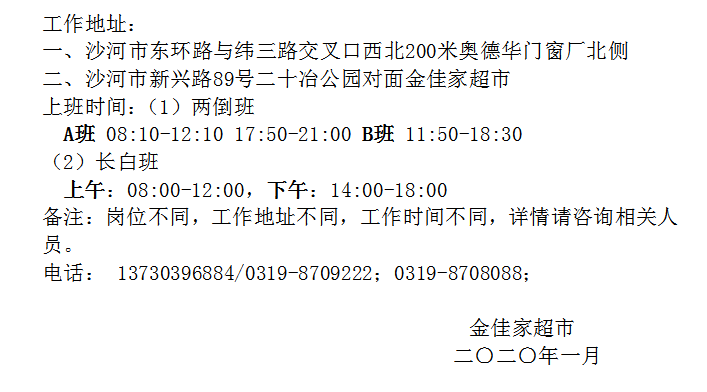 工作地址：
一、沙河市东环路与纬三路交叉口西北200米奥德华门窗厂北侧
二、沙河市新兴路89号二十冶公园对面金佳家超市
上班时间：（1）两倒班
A班 08:10-12:10 17:50-21:00 B班 11:50-18:30
（2）长白班
上午：08:00-12:00，下午：14:00-18:00
备注：岗位不同，工作地址不同，工作时间不同，详情请咨询相关人员。
电话： 13730396884/0319-8709222；0319-8708088；

金佳家超市
二〇二〇年一月